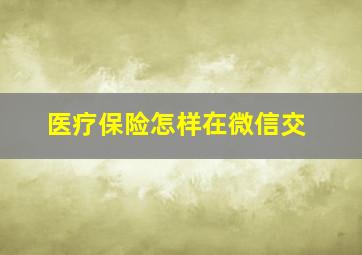 医疗保险怎样在微信交